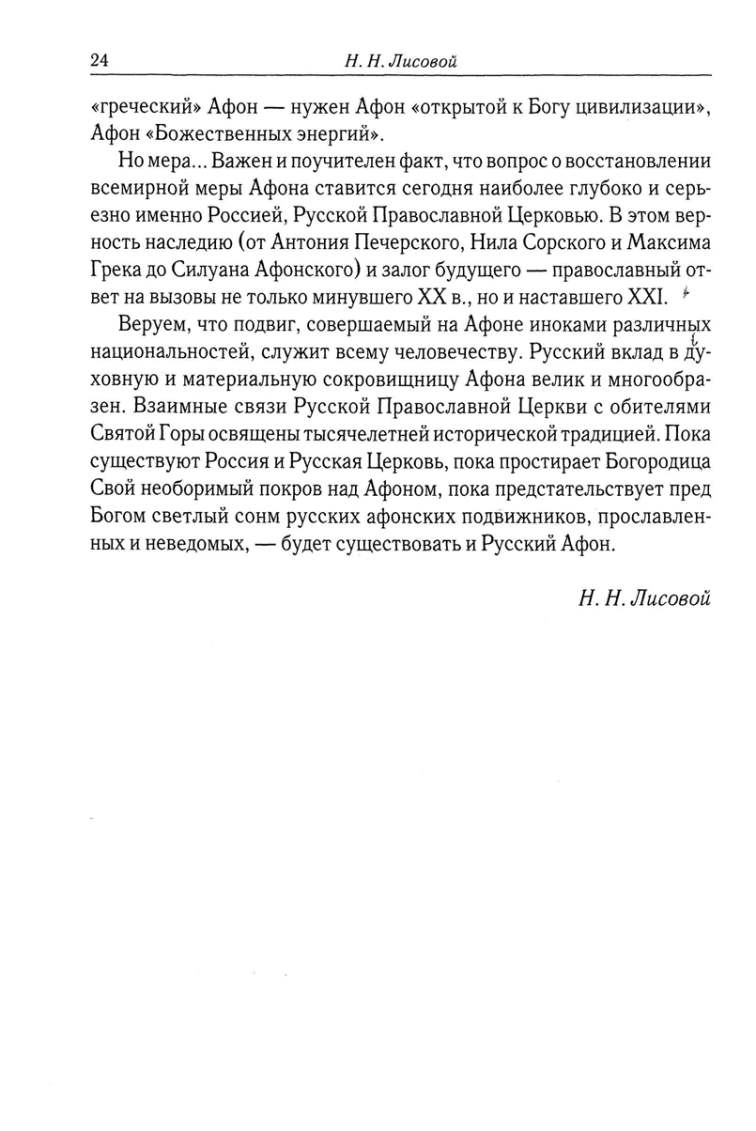 24 Н. Н. Лисовой

«греческий» Афон — нужен Афон «открытой к Богу цивилизации», Афон «Божественных энергий».

Но мера... Важен и поучителен факт, что вопрос о восстановлении всемирной меры Афона ставится сегодня наиболее глубоко и серьезно именно Россией, Русской Православной Церковью. В этом верность наследию (от Антония Печерского, Нила Сорского и Максима Грека до Силуана Афонского) и залог будущего — православный ответ на вызовы не только минувшего XX в., но и наставшего XXI.

Веруем, что подвиг, совершаемый на Афоне иноками различных национальностей, служит всему человечеству. Русский вклад в духовную и материальную сокровищницу Афона велик и многообразен. Взаимные связи Русской Православной Церкви с обителями Святой Горы освящены тысячелетней исторической традицией. Пока существуют Россия и Русская Церковь, пока простирает Богородица Свой необоримый покров над Афоном, пока предстательствует пред Богом светлый сонм русских афонских подвижников, прославленных и неведомых, — будет существовать и Русский Афон.

Н. Н. Лисовой